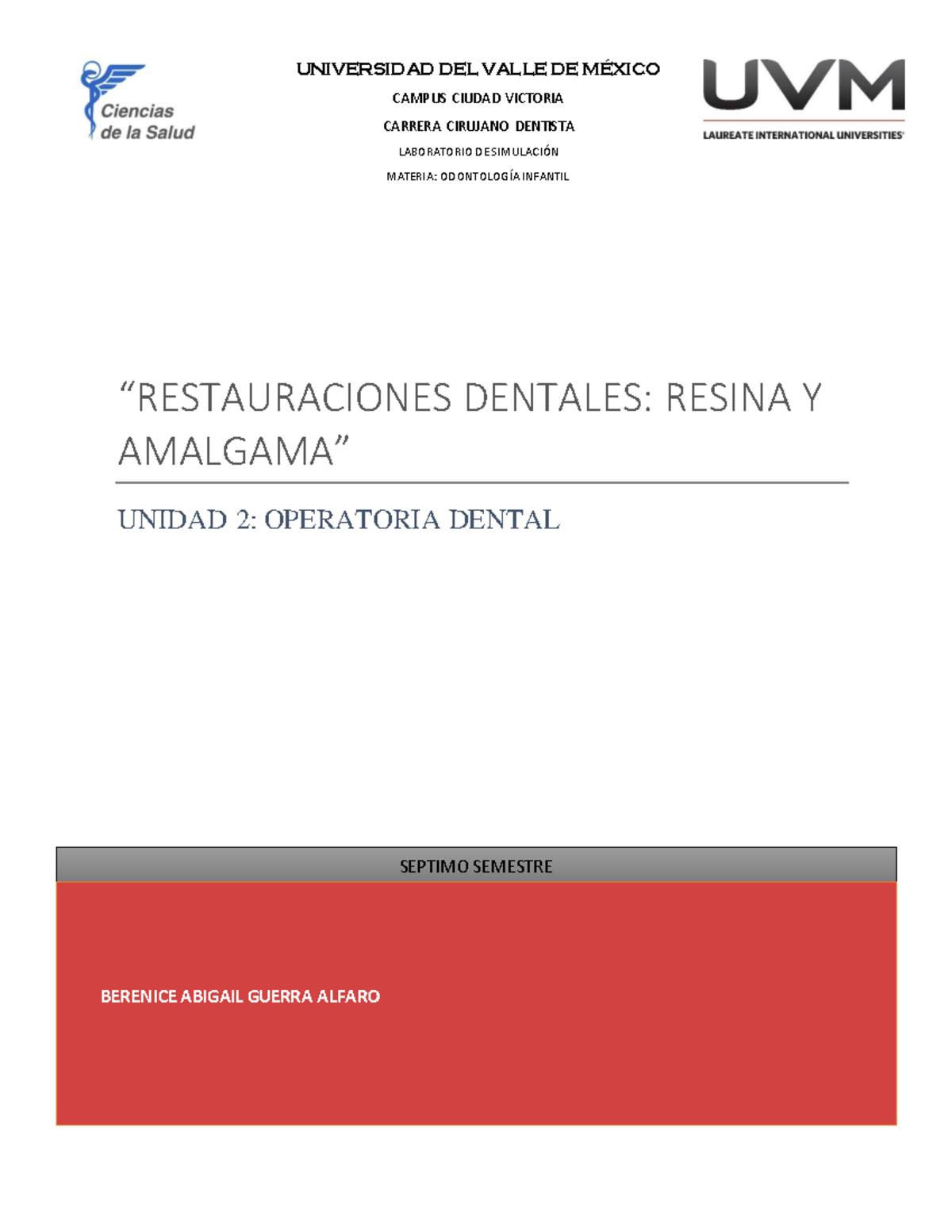 Ciencias de la Salud

UNIVERSIDAD DEL VALLE DE MÉXICO

CAMPUS CIUDAD VICTORIA

CARRERA CIRUJANO DENTISTA

LABORATORIO DE SIMULACIÓN

MATERIA: ODONTOLOGÍA INFANTIL

UVM

LAUREATE INTERNATIONAL UNIVERSITIES

“RESTAURACIONES DENTALES: RESINA Y AMALGAMA”

UNIDAD 2: OPERATORIA DENTAL

SEPTIMO SEMESTRE

BERENICE ABIGAIL GUERRA ALFARO